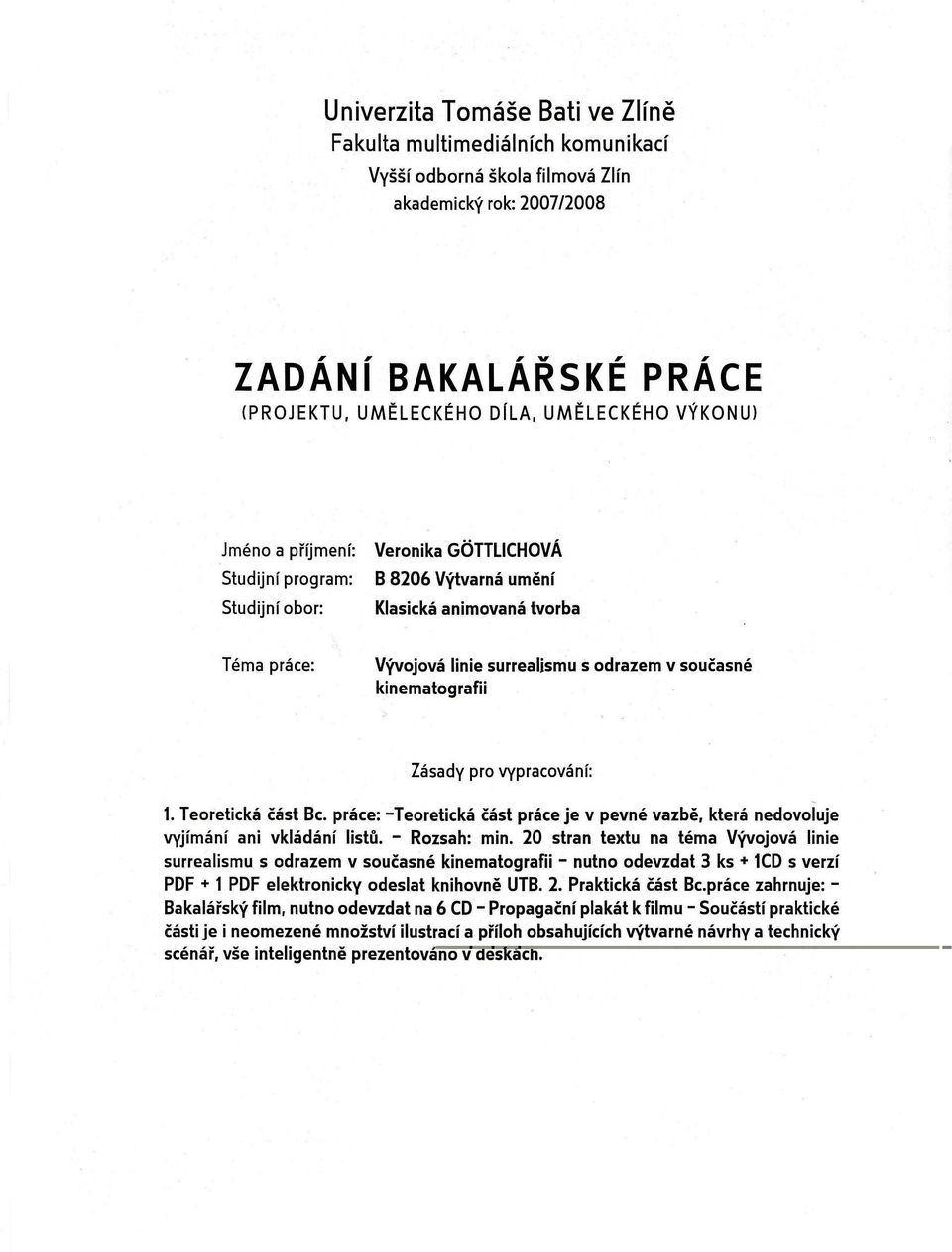 Univerzita Tomáše Bati ve Zlíně
Fakulta multimediálních komunikací
Vyšší odborná škola filmová Zlín
akademický rok: 2007/2008

ZADÁNÍ BAKALÁŘSKÉ PRÁCE
(PROJEKTU, UMĚLECKÉHO DÍLA, UMĚLECKÉHO VÝKONU)

Jméno a příjmení: Veronika GÖTTLICHOVÁ
Studijní program: B 8206 Výtvarná umění
Studijní obor: Klasická animovaná tvorba

Téma práce: Vývojová linie surrealismu s odrazem v současné kinematografii

Zásady pro vypracování:

1. Teoretická část Bc. práce: -Teoretická část práce je v pevné vazbě, která nedovoluje vyjímání ani vkládání listů. - Rozsah: min. 20 stran textu na téma Vývojová linie surrealismu s odrazem v současné kinematografii - nutno odevzdat 3 ks + 1CD s verzí PDF + 1 PDF elektronicky odeslat knihovně UTB. 2. Praktická část Bc.práce zahrnuje: - Bakalářský film, nutno odevzdat na 6 CD - Propagační plakát k filmu - Součástí praktické části je i neomezené množství ilustrací a příloh obsahujících výtvarné návrhy a technický scénář, vše inteligentně prezentováno v deskách.